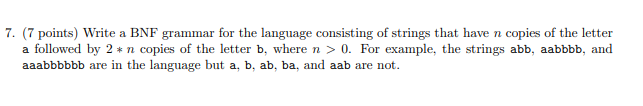 7. (7 points) Write a BNF grammar for the language consisting of strings that have $n$ copies of the letter a followed by $2 * n$ copies of the letter b, where $n > 0$. For example, the strings abb, aabbbb, and aaabbbbbb are in the language but a, b, ab, ba, and aab are not.